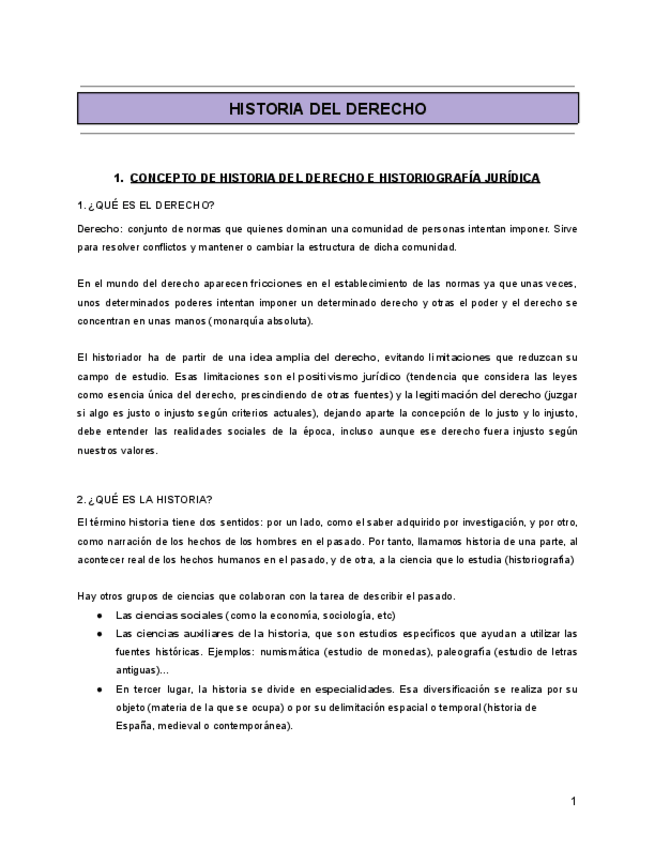 HISTORIA DEL DERECHO

1. CONCEPTO DE HISTORIA DEL DERECHO E HISTORIOGRAFÍA JURÍDICA

1. ¿QUÉ ES EL DERECHO?

Derecho: conjunto de normas que quienes dominan una comunidad de personas intentan imponer. Sirve para resolver conflictos y mantener o cambiar la estructura de dicha comunidad.

En el mundo del derecho aparecen fricciones en el establecimiento de las normas ya que unas veces, unos determinados poderes intentan imponer un determinado derecho y otras el poder y el derecho se concentran en unas manos (monarquía absoluta).

El historiador ha de partir de una idea amplia del derecho, evitando limitaciones que reduzcan su campo de estudio. Esas limitaciones son el positivismo jurídico (tendencia que considera las leyes como esencia única del derecho, prescindiendo de otras fuentes) y la legitimación del derecho (juzgar si algo es justo o injusto según criterios actuales), dejando aparte la concepción de lo justo y lo injusto, debe entender las realidades sociales de la época, incluso aunque ese derecho fuera injusto según nuestros valores.

2. ¿QUÉ ES LA HISTORIA?

El término historia tiene dos sentidos: por un lado, como el saber adquirido por investigación, y por otro, como narración de los hechos de los hombres en el pasado. Por tanto, llamamos historia de una parte, al acontecer real de los hechos humanos en el pasado, y de otra, a la ciencia que lo estudia (historiografía)

Hay otros grupos de ciencias que colaboran con la tarea de describir el pasado.

● Las ciencias sociales (como la economía, sociología, etc)
● Las ciencias auxiliares de la historia, que son estudios específicos que ayudan a utilizar las fuentes históricas. Ejemplos: numismática (estudio de monedas), paleografía (estudio de letras antiguas)...
● En tercer lugar, la historia se divide en especialidades. Esa diversificación se realiza por su objeto (materia de la que se ocupa) o por su delimitación espacial o temporal (historia de España, medieval o contemporánea).

1